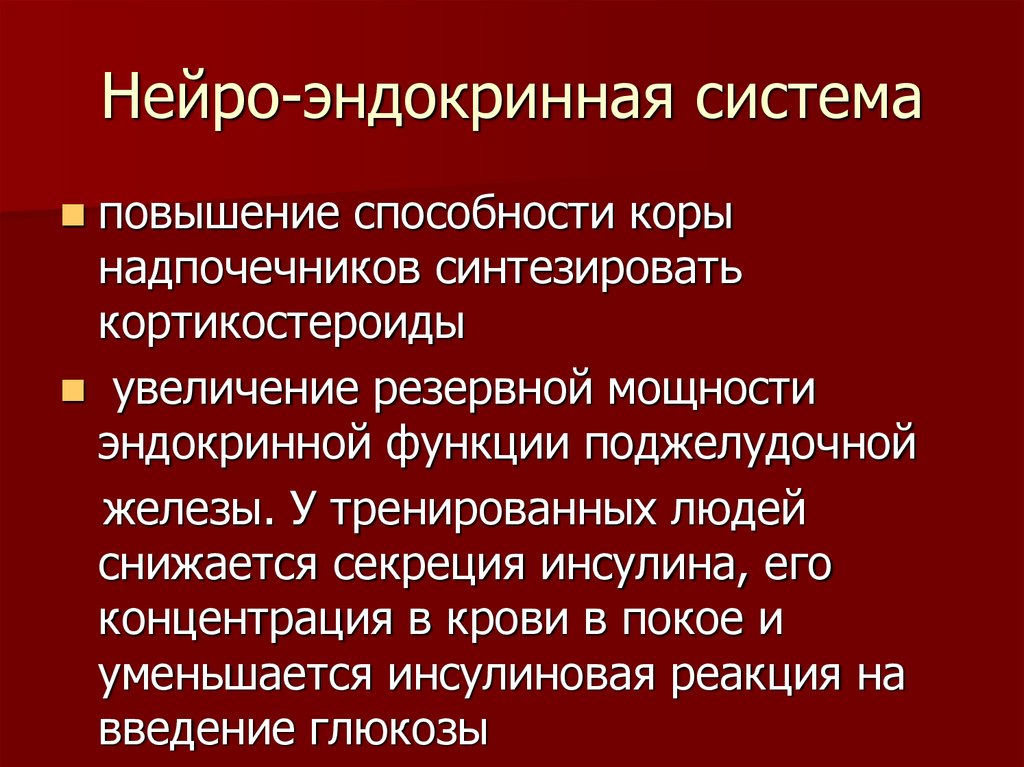 Нейро-эндокринная система

• повышение способности коры надпочечников синтезировать кортикостероиды

• увеличение резервной мощности эндокринной функции поджелудочной железы. У тренированных людей снижается секреция инсулина, его концентрация в крови в покое и уменьшается инсулиновая реакция на введение глюкозы